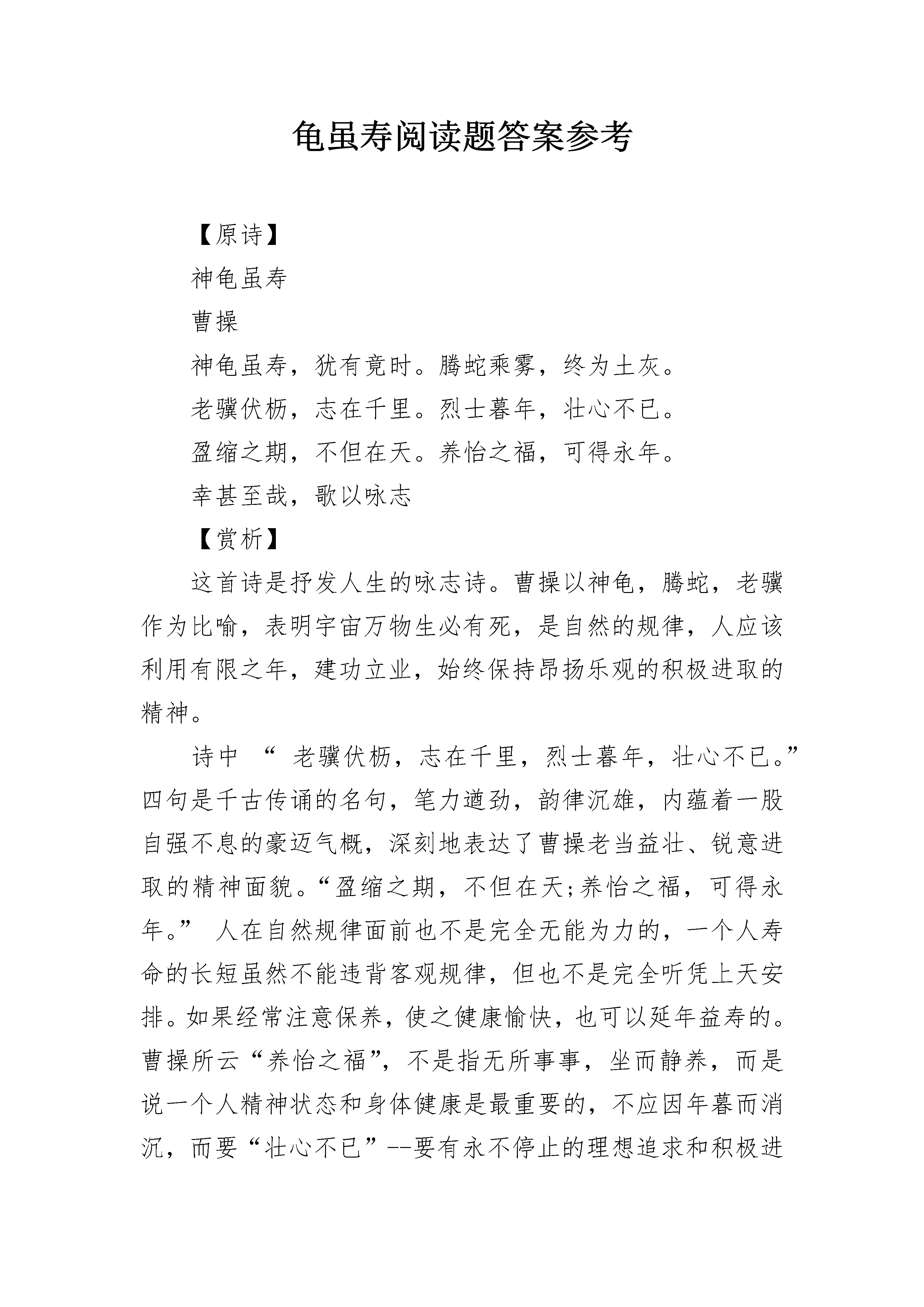 龟虽寿阅读题答案参考

【原诗】

神龟虽寿

曹操

神龟虽寿，犹有竟时。腾蛇乘雾，终为土灰。

老骥伏枥，志在千里。烈士暮年，壮心不已。

盈缩之期，不但在天。养怡之福，可得永年。

幸甚至哉，歌以咏志

【赏析】

这首诗是抒发人生的咏志诗。曹操以神龟，腾蛇，老骥作为比喻，表明宇宙万物生必有死，是自然的规律，人应该利用有限之年，建功立业，始终保持昂扬乐观的积极进取的精神。

诗中 “ 老骥伏枥，志在千里，烈士暮年，壮心不已。”四句是千古传诵的名句，笔力遒劲，韵律沉雄，内蕴着一股自强不息的豪迈气概，深刻地表达了曹操老当益壮、锐意进取的精神面貌。“盈缩之期，不但在天;养怡之福，可得永年。” 人在自然规律面前也不是完全无能为力的，一个人寿命的长短虽然不能违背客观规律，但也不是完全听凭上天安排。如果经常注意保养，使之健康愉快，也可以延年益寿的。曹操所云“养怡之福”，不是指无所事事，坐而静养，而是说一个人精神状态和身体健康是最重要的，不应因年暮而消沉，而要“壮心不已”--要有永不停止的理想追求和积极进